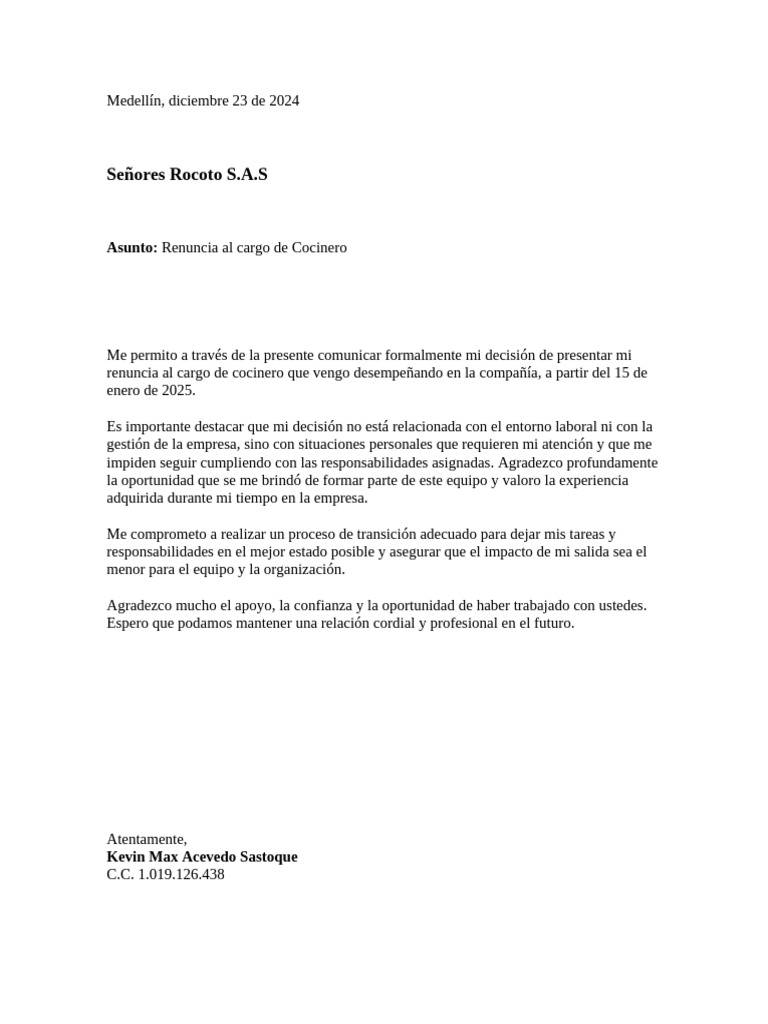 Medellín, diciembre 23 de 2024

Señores Rocoto S.A.S

Asunto: Renuncia al cargo de Cocinero

Me permito a través de la presente comunicar formalmente mi decisión de presentar mi renuncia al cargo de cocinero que vengo desempeñando en la compañía, a partir del 15 de enero de 2025.

Es importante destacar que mi decisión no está relacionada con el entorno laboral ni con la gestión de la empresa, sino con situaciones personales que requieren mi atención y que me impiden seguir cumpliendo con las responsabilidades asignadas. Agradezco profundamente la oportunidad que se me brindó de formar parte de este equipo y valoro la experiencia adquirida durante mi tiempo en la empresa.

Me comprometo a realizar un proceso de transición adecuado para dejar mis tareas y responsabilidades en el mejor estado posible y asegurar que el impacto de mi salida sea el menor para el equipo y la organización.

Agradezco mucho el apoyo, la confianza y la oportunidad de haber trabajado con ustedes. Espero que podamos mantener una relación cordial y profesional en el futuro.

Atentamente,
Kevin Max Acevedo Sastoque
C.C. 1.019.126.438